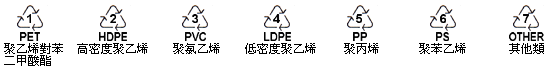 1
PET
聚乙烯對苯二甲酸酯

2
HDPE
高密度聚乙烯

3
PVC
聚氯乙烯

4
LDPE
低密度聚乙烯

5
PP
聚丙烯

6
PS
聚苯乙烯

7
OTHER
其他類